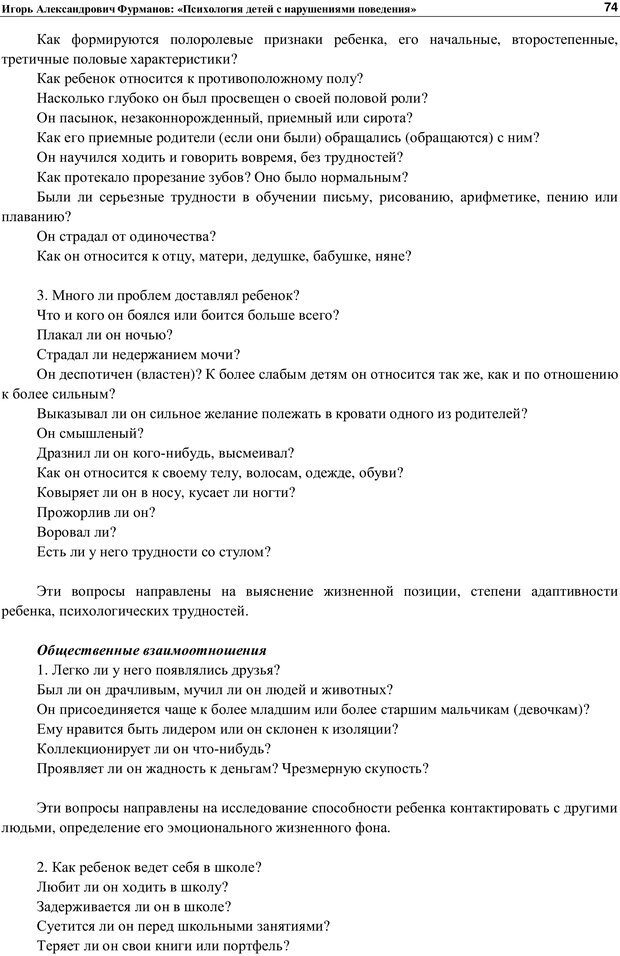 Игорь Александрович Фурманов: «Психология детей с нарушениями поведения» 74

Как формируются полоролевые признаки ребенка, его начальные, второстепенные, третичные половые характеристики?

Как ребенок относится к противоположному полу?

Насколько глубоко он был просвещен о своей половой роли?

Он пасынок, незаконнорожденный, приемный или сирота?

Как его приемные родители (если они были) обращались (обращаются) с ним?

Он научился ходить и говорить вовремя, без трудностей?

Как протекало прорезание зубов? Оно было нормальным?

Были ли серьезные трудности в обучении письму, рисованию, арифметике, пению или плаванию?

Он страдал от одиночества?

Как он относится к отцу, матери, дедушке, бабушке, няне?

3. Много ли проблем доставлял ребенок?

Что и кого он боялся или боится больше всего?

Плакал ли он ночью?

Страдал ли недержанием мочи?

Он деспотичен (властен)? К более слабым детям он относится так же, как и по отношению к более сильным?

Выказывал ли он сильное желание полежать в кровати одного из родителей?

Он смышленый?

Дразнил ли он кого-нибудь, высмеивал?

Как он относится к своему телу, волосам, одежде, обуви?

Ковыряет ли он в носу, кусает ли ногти?

Прожорлив ли он?

Воровал ли?

Есть ли у него трудности со стулом?

Эти вопросы направлены на выяснение жизненной позиции, степени адаптивности ребенка, психологических трудностей.

Общественные взаимоотношения

1. Легко ли у него появлялись друзья?

Был ли он драчливым, мучил ли он людей и животных?

Он присоединяется чаще к более младшим или более старшим мальчикам (девочкам)?

Ему нравится быть лидером или он склонен к изоляции?

Коллекционирует ли он что-нибудь?

Проявляет ли он жадность к деньгам? Чрезмерную скупость?

Эти вопросы направлены на исследование способности ребенка контактировать с другими людьми, определение его эмоционального жизненного фона.

2. Как ребенок ведет себя в школе?

Любит ли он ходить в школу?

Задерживается ли он в школе?

Суетится ли он перед школьными занятиями?

Теряет ли он свои книги или портфель?